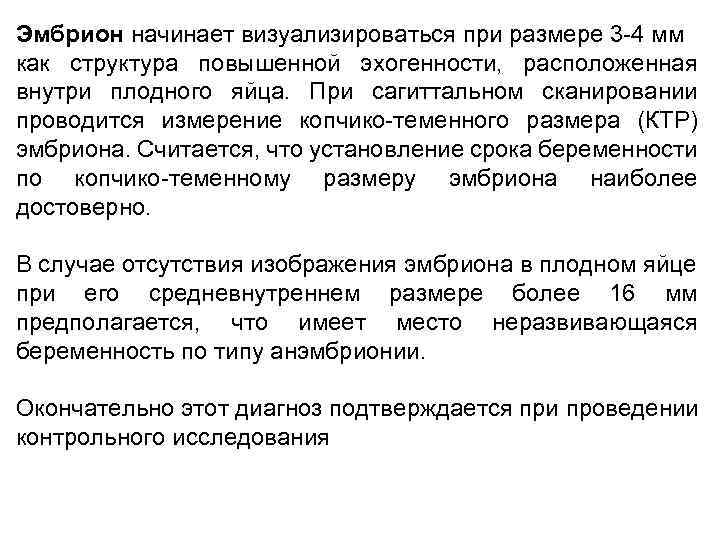 Эмбрион начинает визуализироваться при размере 3-4 мм как структура повышенной эхогенности, расположенная внутри плодного яйца. При сагиттальном сканировании проводится измерение копчико-теменного размера (КТР) эмбриона. Считается, что установление срока беременности по копчико-теменному размеру эмбриона наиболее достоверно.

В случае отсутствия изображения эмбриона в плодном яйце при его средневнутреннем размере более 16 мм предполагается, что имеет место неразвивающаяся беременность по типу анэмбрионии.

Окончательно этот диагноз подтверждается при проведении контрольного исследования